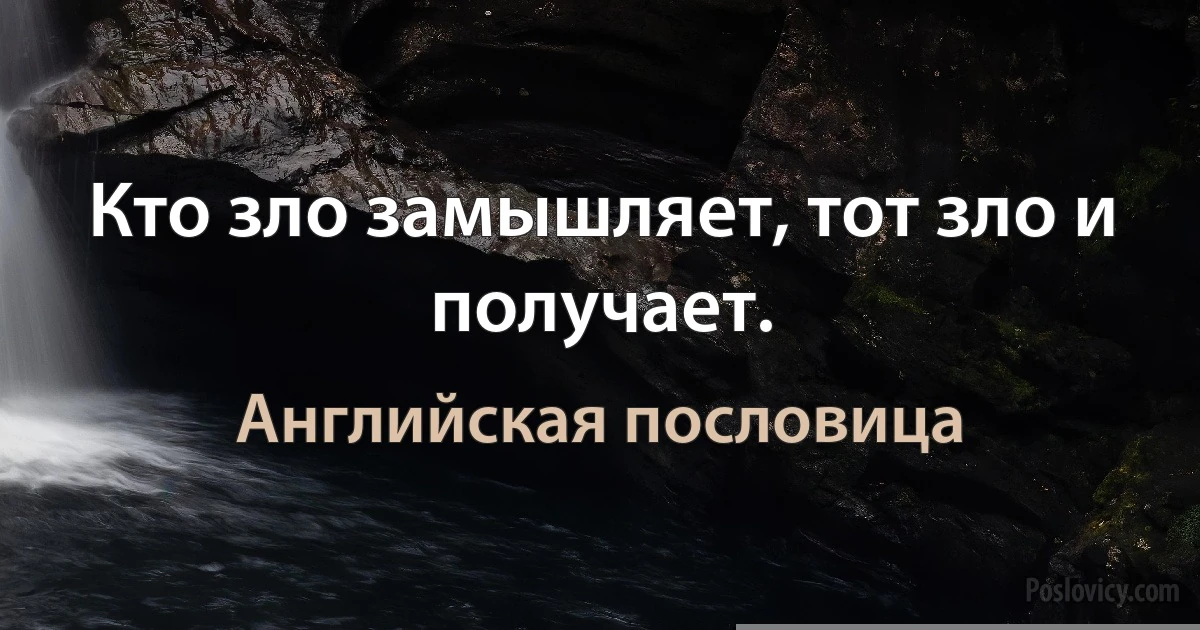 Кто зло замышляет, тот зло и получает.

Английская пословица

Poslovicy.com